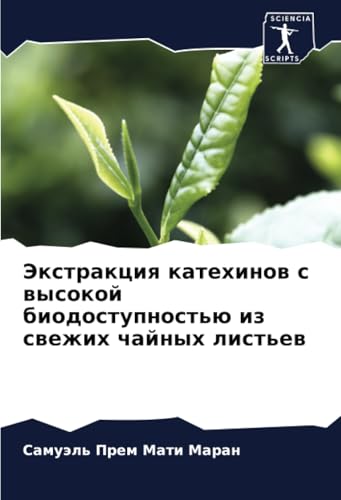 SCIENCIA SCRIPTS

Экстракция катехинов с высокой биодоступностью из свежих чайных листьев

Самуэль Прем Мати Маран